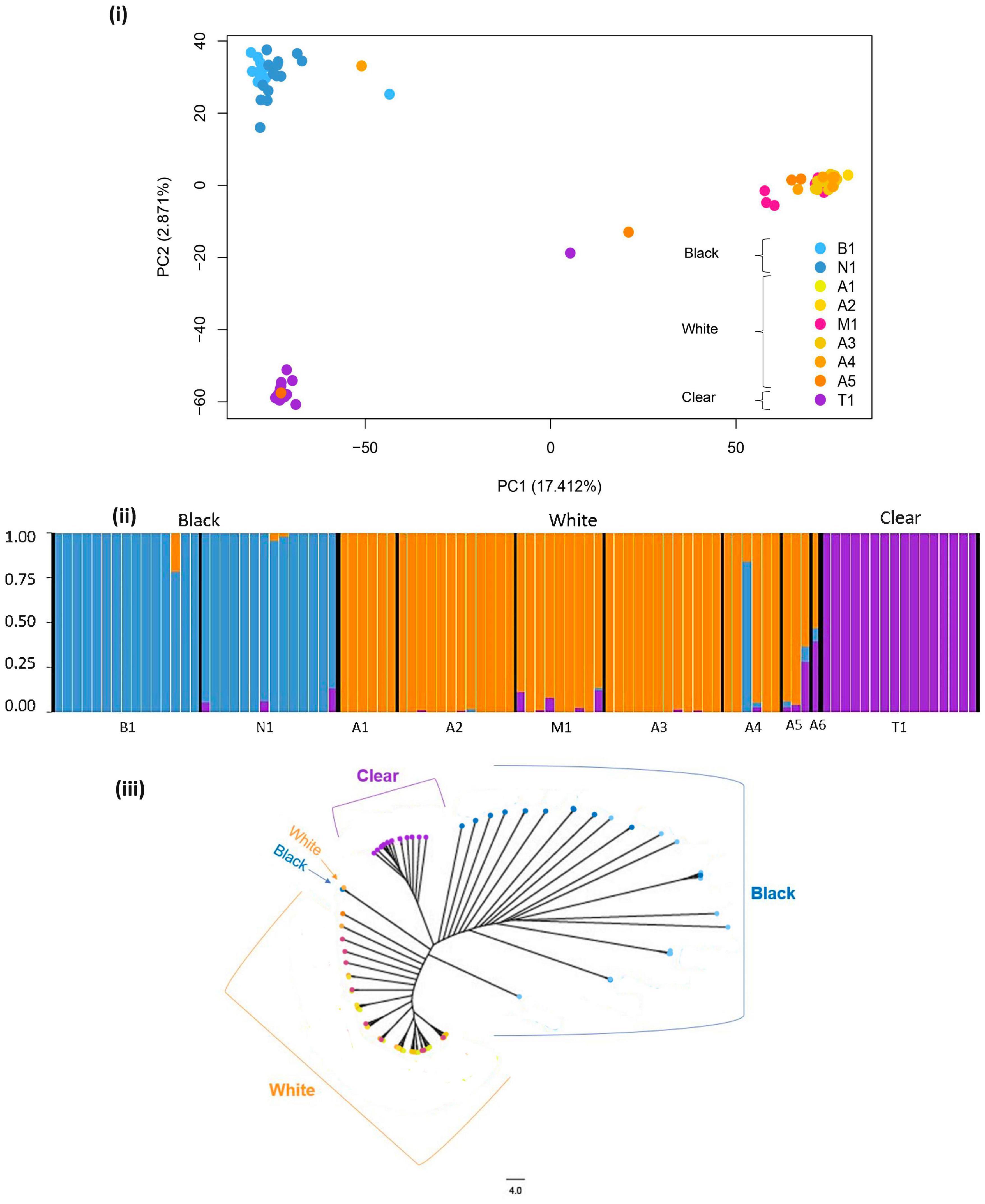 (i)

40
20
0
−20
−40
−60

PC2 (2.871%)

−50
0
50

PC1 (17.412%)

Black
White
Clear

B1
N1
A1
A2
M1
A3
A4
A5
T1

(ii)

Black
White
Clear

1.00
0.75
0.50
0.25
0.00

B1
N1
A1
A2
M1
A3
A4
A5
A6
T1

(iii)

Clear
White
Black
Black
White

4.0